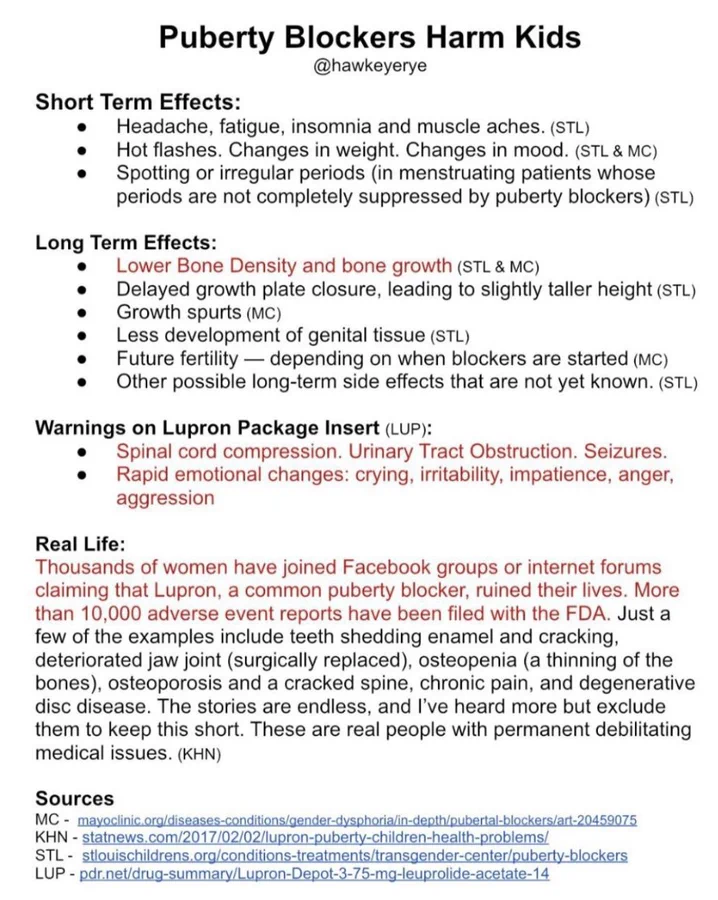 Puberty Blockers Harm Kids
@hawkeyerye

Short Term Effects:
- Headache, fatigue, insomnia and muscle aches. (STL)
- Hot flashes. Changes in weight. Changes in mood. (STL & MC)
- Spotting or irregular periods (in menstruating patients whose periods are not completely suppressed by puberty blockers) (STL)

Long Term Effects:
- Lower Bone Density and bone growth (STL & MC)
- Delayed growth plate closure, leading to slightly taller height (STL)
- Growth spurts (MC)
- Less development of genital tissue (STL)
- Future fertility — depending on when blockers are started (MC)
- Other possible long-term side effects that are not yet known. (STL)

Warnings on Lupron Package Insert (LUP):
- Spinal cord compression. Urinary Tract Obstruction. Seizures.
- Rapid emotional changes: crying, irritability, impatience, anger, aggression

Real Life:
Thousands of women have joined Facebook groups or internet forums claiming that Lupron, a common puberty blocker, ruined their lives. More than 10,000 adverse event reports have been filed with the FDA. Just a few of the examples include teeth shedding enamel and cracking, deteriorated jaw joint (surgically replaced), osteopenia (a thinning of the bones), osteoporosis and a cracked spine, chronic pain, and degenerative disc disease. The stories are endless, and I've heard more but exclude them to keep this short. These are real people with permanent debilitating medical issues. (KHN)

Sources
MC - mayoclinic.org/diseases-conditions/gender-dysphoria/in-depth/pubertal-blockers/art-20459075
KHN - statnews.com/2017/02/02/lupron-puberty-children-health-problems/
STL - stlouischildrens.org/conditions-treatments/transgender-center/puberty-blockers
LUP - pdr.net/drug-summary/Lupron-Depot-3-75-mg-leuprolide-acetate-14